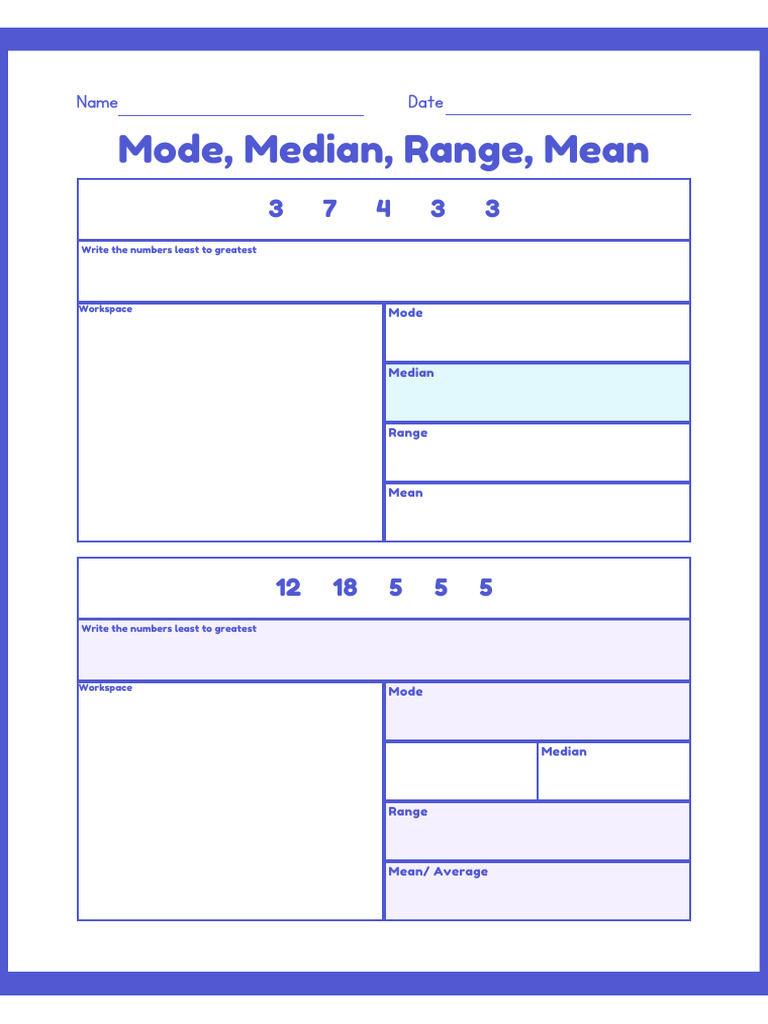 Name

Date

Mode, Median, Range, Mean

3 7 4 3 3

Write the numbers least to greatest

Workspace

Mode

Median

Range

Mean

12 18 5 5 5

Write the numbers least to greatest

Workspace

Mode

Median

Range

Mean/ Average